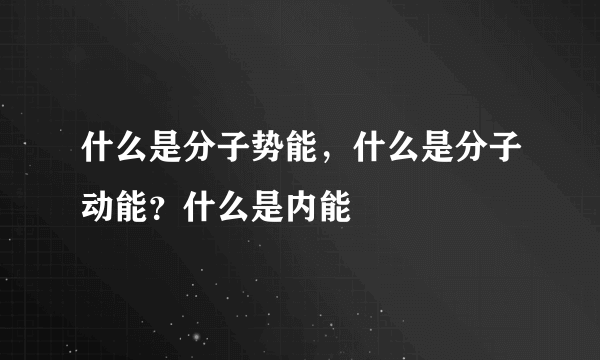 什么是分子势能，什么是分子动能？什么是内能